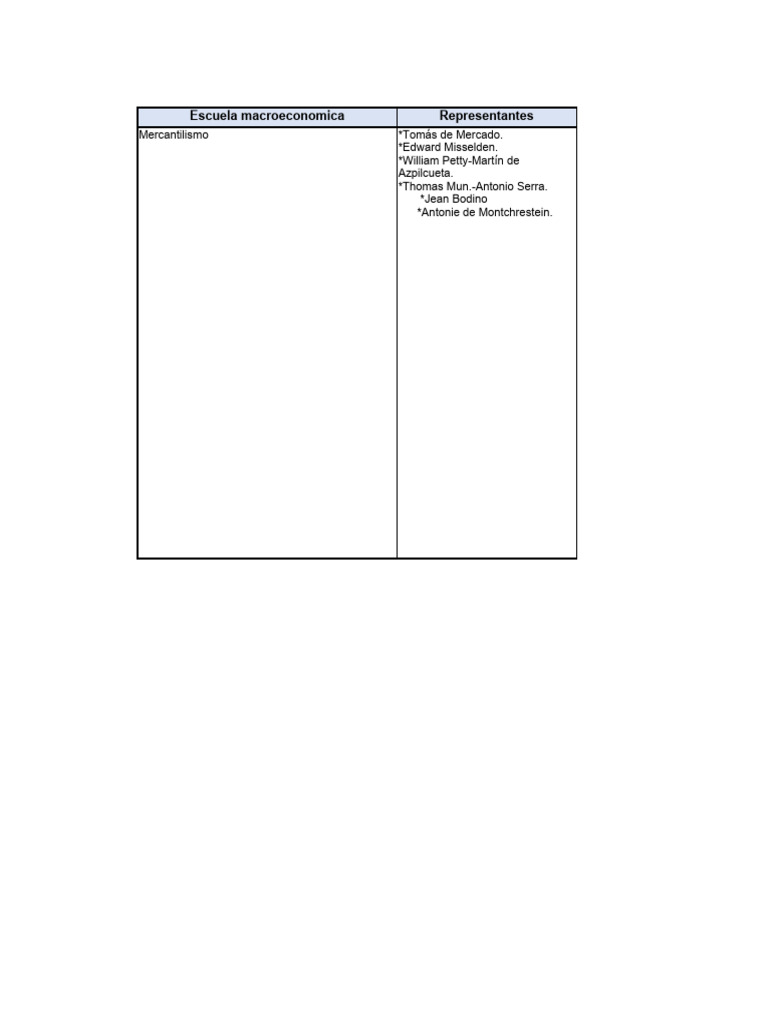 | Escuela macroeconomica | Representantes |
|---|---|
| Mercantilismo | *Tomás de Mercado. *Edward Misselden. *William Petty-Martín de Azpilcueta. *Thomas Mun.-Antonio Serra. *Jean Bodino *Antonie de Montchrestein. |